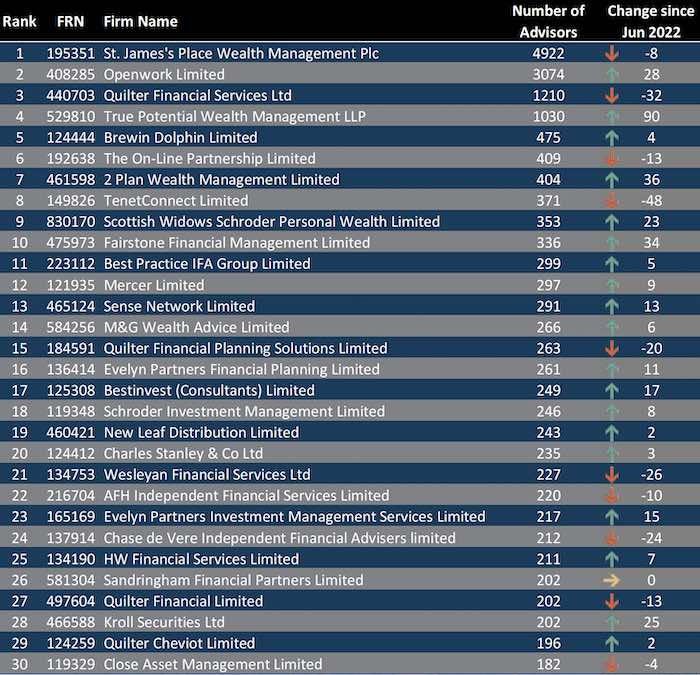 | Rank | FRN | Firm Name | Number of Advisors | Change since Jun 2022 |
|---|---|---|---|---|
| 1 | 195351 | St. James's Place Wealth Management Plc | 4922 | -8 |
| 2 | 408285 | Openwork Limited | 3074 | 28 |
| 3 | 440703 | Quilter Financial Services Ltd | 1210 | -32 |
| 4 | 529810 | True Potential Wealth Management LLP | 1030 | 90 |
| 5 | 124444 | Brewin Dolphin Limited | 475 | 4 |
| 6 | 192638 | The On-Line Partnership Limited | 409 | -13 |
| 7 | 461598 | 2 Plan Wealth Management Limited | 404 | 36 |
| 8 | 149826 | TenetConnect Limited | 371 | -48 |
| 9 | 830170 | Scottish Widows Schroder Personal Wealth Limited | 353 | 23 |
| 10 | 475973 | Fairstone Financial Management Limited | 336 | 34 |
| 11 | 223112 | Best Practice IFA Group Limited | 299 | 5 |
| 12 | 121935 | Mercer Limited | 297 | 9 |
| 13 | 465124 | Sense Network Limited | 291 | 13 |
| 14 | 584256 | M&G Wealth Advice Limited | 266 | 6 |
| 15 | 184591 | Quilter Financial Planning Solutions Limited | 263 | -20 |
| 16 | 136414 | Evelyn Partners Financial Planning Limited | 261 | 11 |
| 17 | 125308 | Bestinvest (Consultants) Limited | 249 | 17 |
| 18 | 119348 | Schroder Investment Management Limited | 246 | 8 |
| 19 | 460421 | New Leaf Distribution Limited | 243 | 2 |
| 20 | 124412 | Charles Stanley & Co Ltd | 235 | 3 |
| 21 | 134753 | Wesleyan Financial Services Ltd | 227 | -26 |
| 22 | 216704 | AFH Independent Financial Services Limited | 220 | -10 |
| 23 | 165169 | Evelyn Partners Investment Management Services Limited | 217 | 15 |
| 24 | 137914 | Chase de Vere Independent Financial Advisers limited | 212 | -24 |
| 25 | 134190 | HW Financial Services Limited | 211 | 7 |
| 26 | 581304 | Sandringham Financial Partners Limited | 202 | 0 |
| 27 | 497604 | Quilter Financial Limited | 202 | -13 |
| 28 | 466588 | Kroll Securities Ltd | 202 | 25 |
| 29 | 124259 | Quilter Cheviot Limited | 196 | 2 |
| 30 | 119329 | Close Asset Management Limited | 182 | -4 |